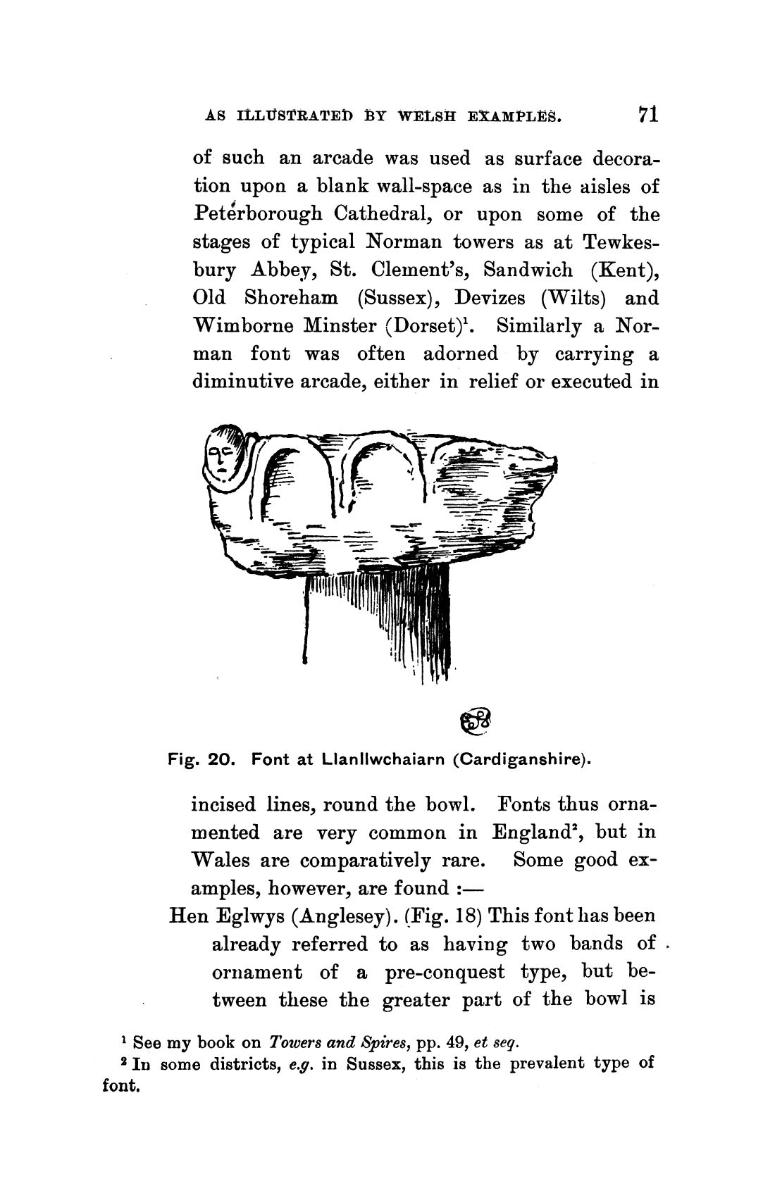 AS ILLUSTRATED BY WELSH EXAMPLES. 71

of such an arcade was used as surface decoration upon a blank wall-space as in the aisles of Peterborough Cathedral, or upon some of the stages of typical Norman towers as at Tewkesbury Abbey, St. Clement's, Sandwich (Kent), Old Shoreham (Sussex), Devizes (Wilts) and Wimborne Minster (Dorset)$^1$. Similarly a Norman font was often adorned by carrying a diminutive arcade, either in relief or executed in

Fig. 20. Font at Llanllwchaiarn (Cardiganshire).

incised lines, round the bowl. Fonts thus ornamented are very common in England$^2$, but in Wales are comparatively rare. Some good examples, however, are found :—

Hen Eglwys (Anglesey). (Fig. 18) This font has been already referred to as having two bands of ornament of a pre-conquest type, but between these the greater part of the bowl is

$^1$ See my book on Towers and Spires, pp. 49, et seq.
$^2$ In some districts, e.g. in Sussex, this is the prevalent type of font.